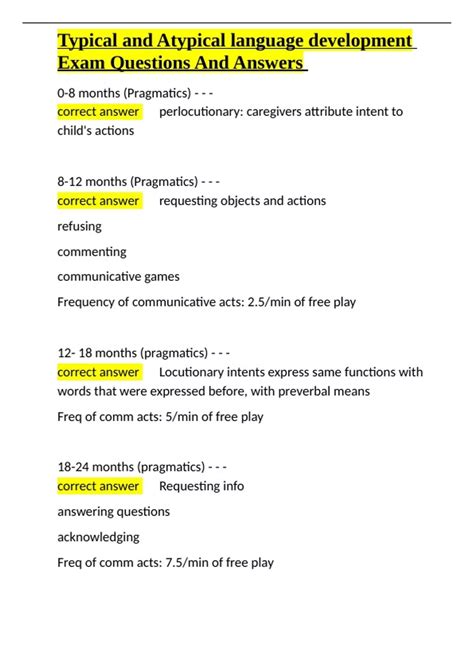 Typical and Atypical language development Exam Questions And Answers

0-8 months (Pragmatics) - - -
correct answer perlocutionary: caregivers attribute intent to child's actions

8-12 months (Pragmatics) - - -
correct answer requesting objects and actions

refusing

commenting

communicative games

Frequency of communicative acts: 2.5/min of free play

12- 18 months (pragmatics) - - -
correct answer Locutionary intents express same functions with words that were expressed before, with preverbal means

Freq of comm acts: 5/min of free play

18-24 months (pragmatics) - - -
correct answer Requesting info

answering questions

acknowledging

Freq of comm acts: 7.5/min of free play